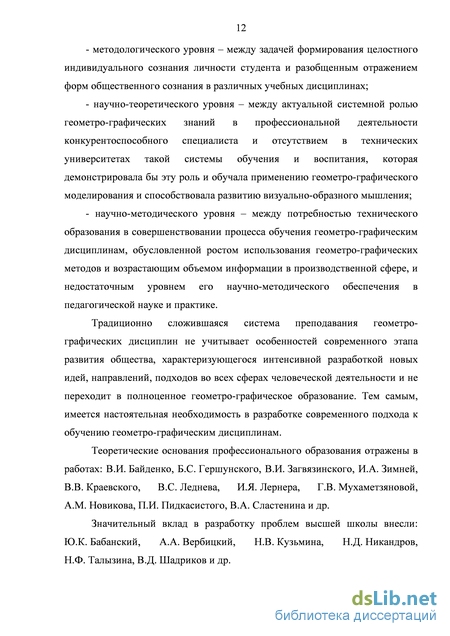 12

- методологического уровня – между задачей формирования целостного индивидуального сознания личности студента и разобщенным отражением форм общественного сознания в различных учебных дисциплинах;

- научно-теоретического уровня – между актуальной системной ролью геометро-графических знаний в профессиональной деятельности конкурентоспособного специалиста и отсутствием в технических университетах такой системы обучения и воспитания, которая демонстрировала бы эту роль и обучала применению геометро-графического моделирования и способствовала развитию визуально-образного мышления;

- научно-методического уровня – между потребностью технического образования в совершенствовании процесса обучения геометро-графическим дисциплинам, обусловленной ростом использования геометро-графических методов и возрастающим объемом информации в производственной сфере, и недостаточным уровнем его научно-методического обеспечения в педагогической науке и практике.

Традиционно сложившаяся система преподавания геометро-графических дисциплин не учитывает особенностей современного этапа развития общества, характеризующегося интенсивной разработкой новых идей, направлений, подходов во всех сферах человеческой деятельности и не переходит в полноценное геометро-графическое образование. Тем самым, имеется настоятельная необходимость в разработке современного подхода к обучению геометро-графическим дисциплинам.

Теоретические основания профессионального образования отражены в работах: В.И. Байденко, Б.С. Гершунского, В.И. Загвязинского, И.А. Зимней, В.В. Краевского, В.С. Леднева, И.Я. Лернера, Г.В. Мухаметзяновой, А.М. Новикова, П.И. Пидкасистого, В.А. Сластенина и др.

Значительный вклад в разработку проблем высшей школы внесли: Ю.К. Бабанский, А.А. Вербицкий, Н.В. Кузьмина, Н.Д. Никандров, Н.Ф. Талызина, В.Д. Шадриков и др.

dsLib.net
библиотека диссертаций